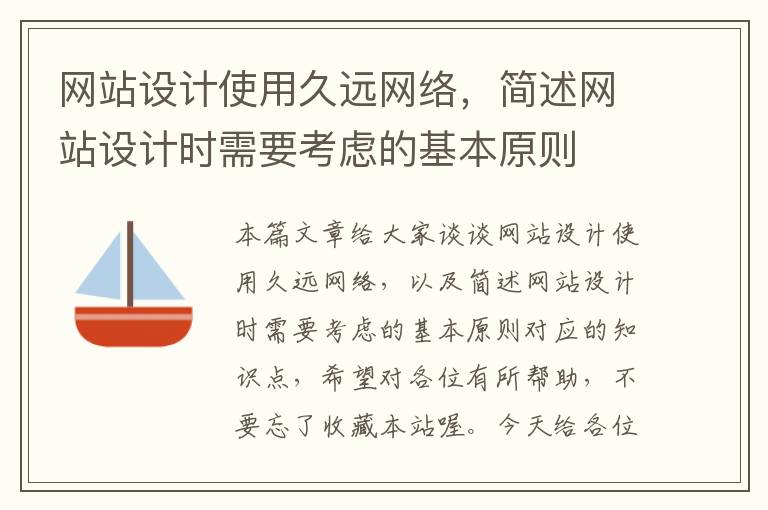 网站设计使用久远网络，简述网站设计时需要考虑的基本原则

本篇文章给大家谈谈网站设计使用久远网络，以及简述网站设计时需要考虑的基本原则对应的知识点，希望对各位有所帮助，不要忘了收藏本站喔。今天给各位